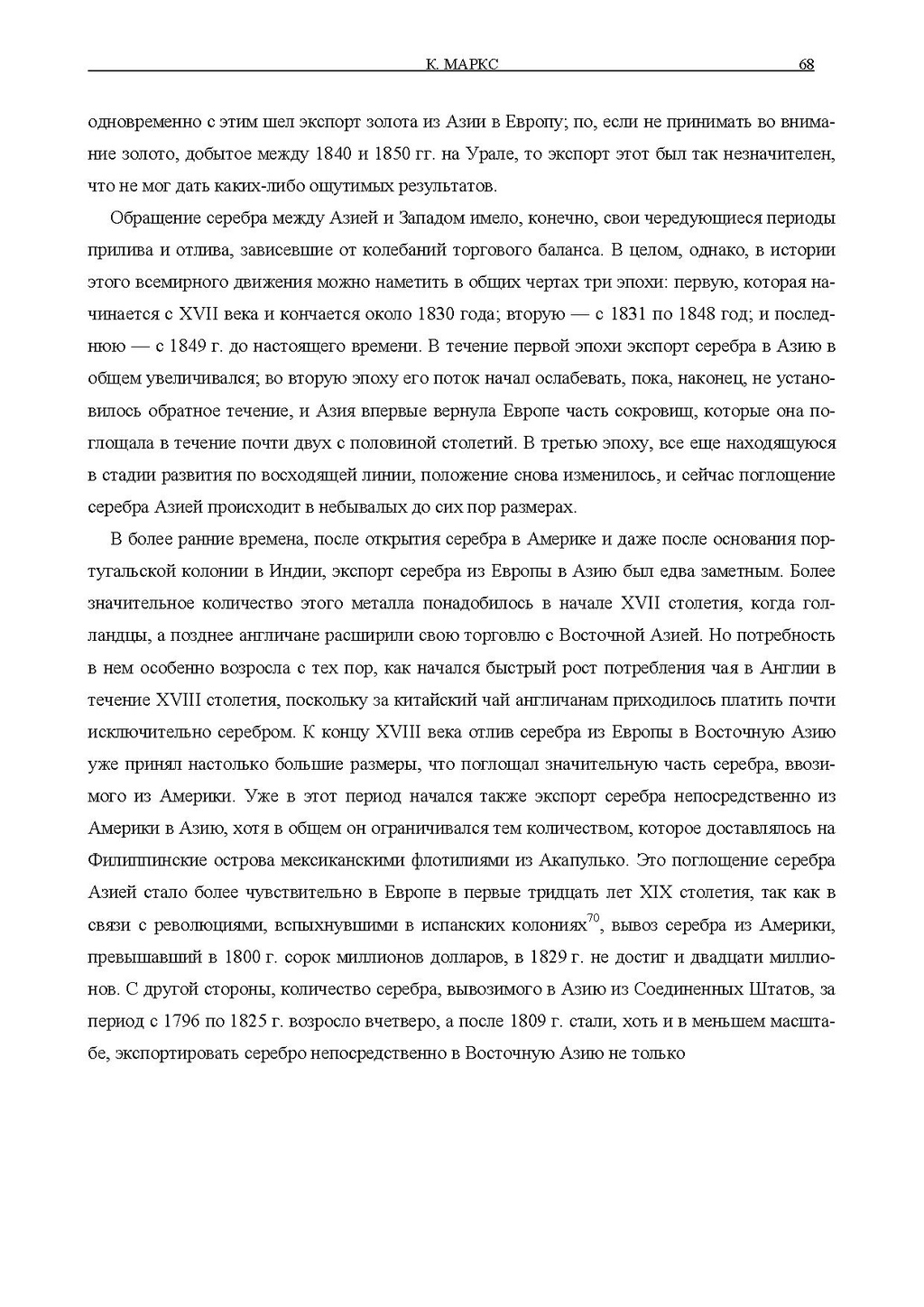 К. МАРКС 68

одновременно с этим шел экспорт золота из Азии в Европу; по, если не принимать во внимание золото, добытое между 1840 и 1850 гг. на Урале, то экспорт этот был так незначителен, что не мог дать каких-либо ощутимых результатов.

Обращение серебра между Азией и Западом имело, конечно, свои чередующиеся периоды прилива и отлива, зависевшие от колебаний торгового баланса. В целом, однако, в истории этого всемирного движения можно наметить в общих чертах три эпохи: первую, которая начинается с XVII века и кончается около 1830 года; вторую — с 1831 по 1848 год; и последнюю — с 1849 г. до настоящего времени. В течение первой эпохи экспорт серебра в Азию в общем увеличивался; во вторую эпоху его поток начал ослабевать, пока, наконец, не установилось обратное течение, и Азия впервые вернула Европе часть сокровищ, которые она поглощала в течение почти двух с половиной столетий. В третью эпоху, все еще находящуюся в стадии развития по восходящей линии, положение снова изменилось, и сейчас поглощение серебра Азией происходит в небывалых до сих пор размерах.

В более ранние времена, после открытия серебра в Америке и даже после основания португальской колонии в Индии, экспорт серебра из Европы в Азию был едва заметным. Более значительное количество этого металла понадобилось в начале XVII столетия, когда голландцы, а позднее англичане расширили свою торговлю с Восточной Азией. Но потребность в нем особенно возросла с тех пор, как начался быстрый рост потребления чая в Англии в течение XVIII столетия, поскольку за китайский чай англичанам приходилось платить почти исключительно серебром. К концу XVIII века отлив серебра из Европы в Восточную Азию уже принял настолько большие размеры, что поглощал значительную часть серебра, ввозимого из Америки. Уже в этот период начался также экспорт серебра непосредственно из Америки в Азию, хотя в общем он ограничивался тем количеством, которое доставлялось на Филиппинские острова мексиканскими флотилиями из Акапулько. Это поглощение серебра Азией стало более чувствительно в Европе в первые тридцать лет XIX столетия, так как в связи с революциями, вспыхнувшими в испанских колониях$^{70}$, вывоз серебра из Америки, превышавший в 1800 г. сорок миллионов долларов, в 1829 г. не достиг и двадцати миллионов. С другой стороны, количество серебра, вывозимого в Азию из Соединенных Штатов, за период с 1796 по 1825 г. возросло вчетверо, а после 1809 г. стали, хоть и в меньшем масштабе, экспортировать серебро непосредственно в Восточную Азию не только